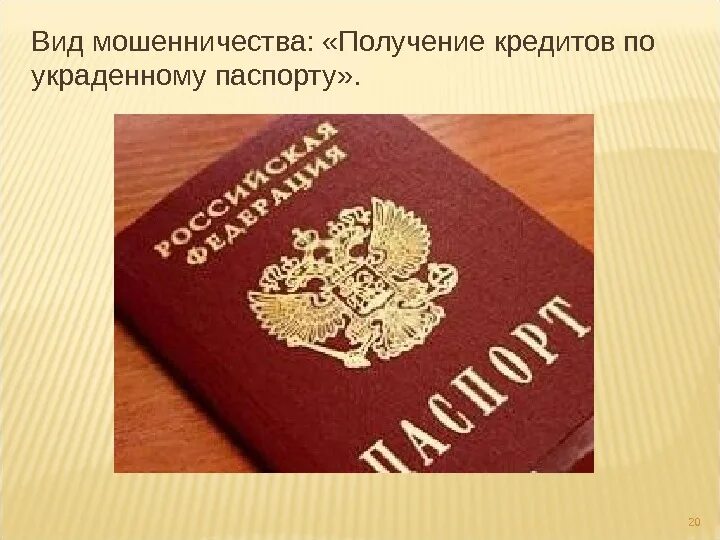 Вид мошенничества: «Получение кредитов по украденному паспорту».

РОССИЙСКАЯ ФЕДЕРАЦИЯ

ПАСПОРТ

20